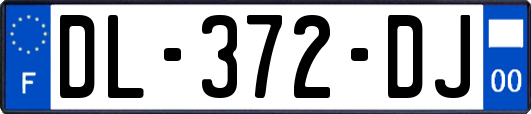 F
DL-372-DJ
00